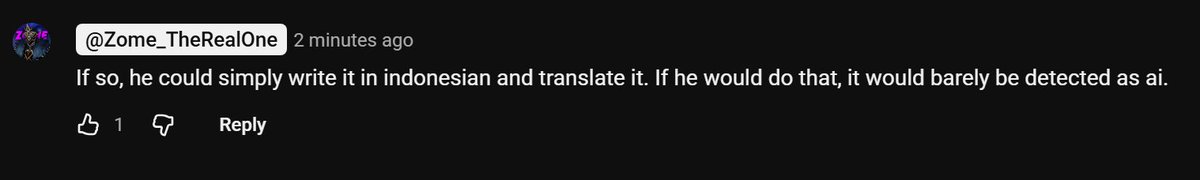 @Zome_TheRealOne 2 minutes ago

If so, he could simply write it in indonesian and translate it. If he would do that, it would barely be detected as ai.

1 Reply